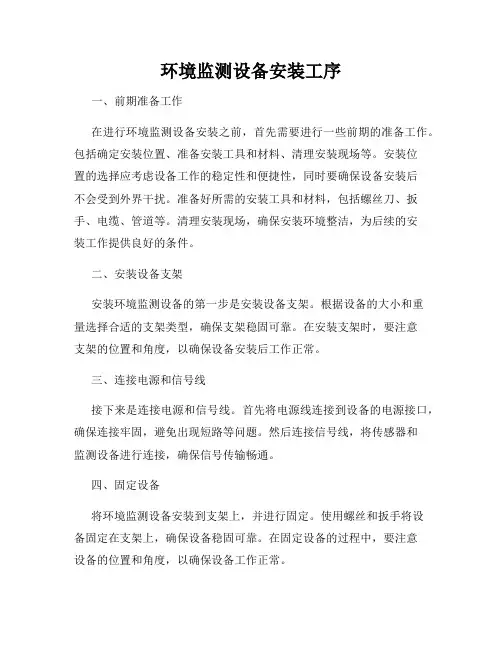 环境监测设备安装工序

一、前期准备工作

在进行环境监测设备安装之前，首先需要进行一些前期的准备工作。包括确定安装位置、准备安装工具和材料、清理安装现场等。安装位置的选择应考虑设备工作的稳定性和便捷性，同时要确保设备安装后不会受到外界干扰。准备好所需的安装工具和材料，包括螺丝刀、扳手、电缆、管道等。清理安装现场，确保安装环境整洁，为后续的安装工作提供良好的条件。

二、安装设备支架

安装环境监测设备的第一步是安装设备支架。根据设备的大小和重量选择合适的支架类型，确保支架稳固可靠。在安装支架时，要注意支架的位置和角度，以确保设备安装后工作正常。

三、连接电源和信号线

接下来是连接电源和信号线。首先将电源线连接到设备的电源接口，确保连接牢固，避免出现短路等问题。然后连接信号线，将传感器和监测设备进行连接，确保信号传输畅通。

四、固定设备

将环境监测设备安装到支架上，并进行固定。使用螺丝和扳手将设备固定在支架上，确保设备稳固可靠。在固定设备的过程中，要注意设备的位置和角度，以确保设备工作正常。